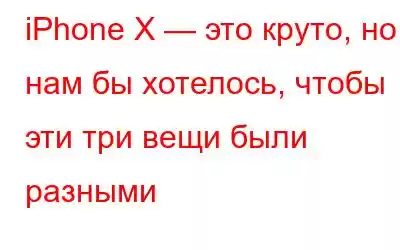 iPhone X — это круто, но нам бы хотелось, чтобы эти три вещи были разными